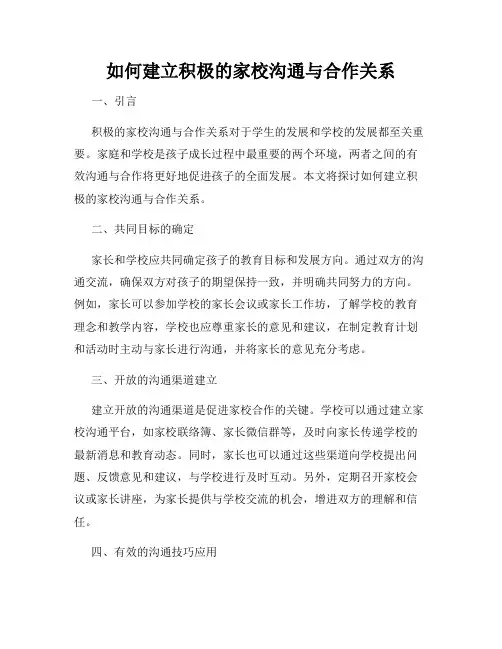 如何建立积极的家校沟通与合作关系

一、引言

积极的家校沟通与合作关系对于学生的发展和学校的发展都至关重要。家庭和学校是孩子成长过程中最重要的两个环境，两者之间的有效沟通与合作将更好地促进孩子的全面发展。本文将探讨如何建立积极的家校沟通与合作关系。

二、共同目标的确定

家长和学校应共同确定孩子的教育目标和发展方向。通过双方的沟通交流，确保双方对孩子的期望保持一致，并明确共同努力的方向。例如，家长可以参加学校的家长会议或家长工作坊，了解学校的教育理念和教学内容，学校也应尊重家长的意见和建议，在制定教育计划和活动时主动与家长进行沟通，并将家长的意见充分考虑。

三、开放的沟通渠道建立

建立开放的沟通渠道是促进家校合作的关键。学校可以通过建立家校沟通平台，如家校联络簿、家长微信群等，及时向家长传递学校的最新消息和教育动态。同时，家长也可以通过这些渠道向学校提出问题、反馈意见和建议，与学校进行及时互动。另外，定期召开家校会议或家长讲座，为家长提供与学校交流的机会，增进双方的理解和信任。

四、有效的沟通技巧应用